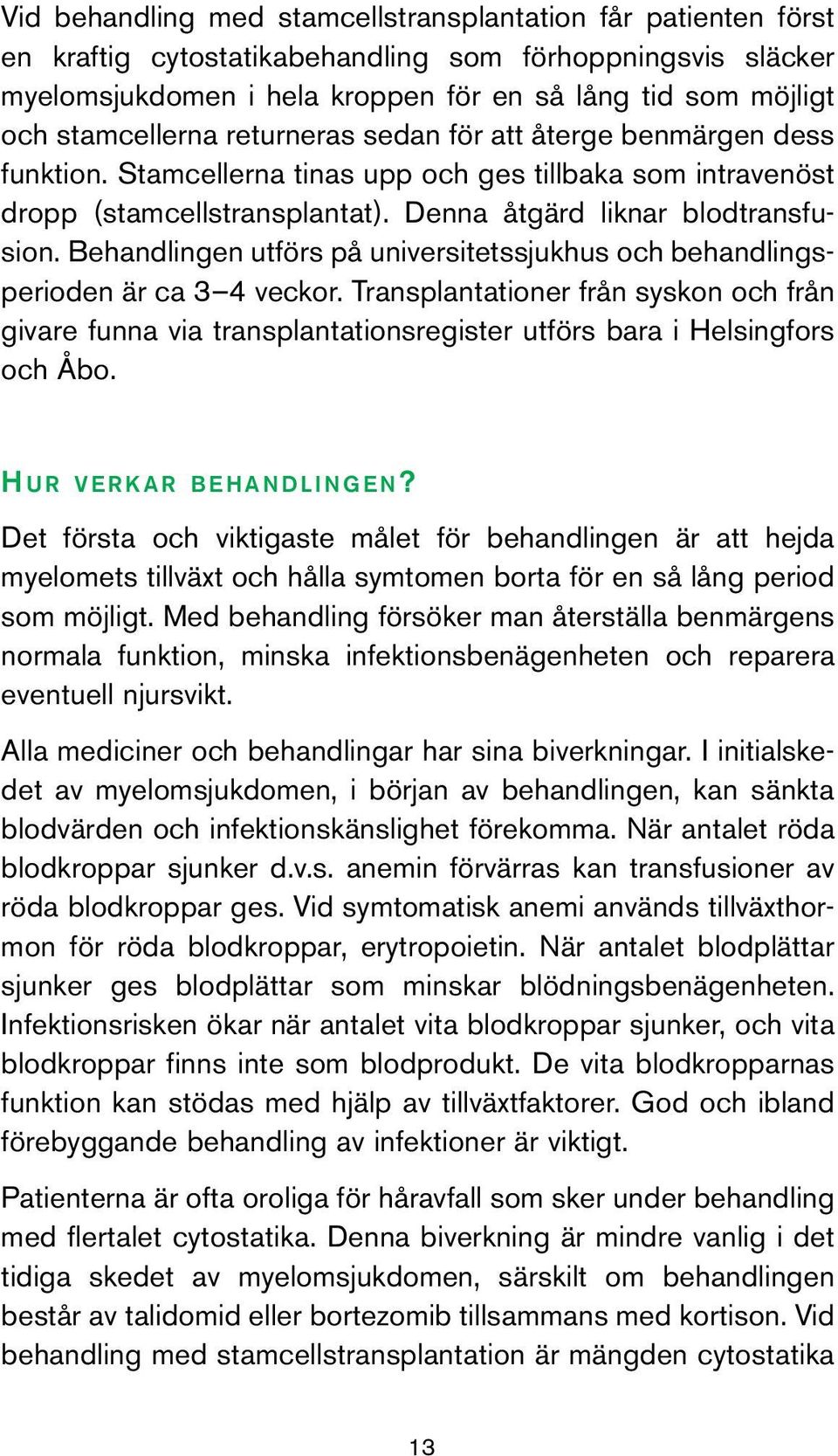 Vid behandling med stamcellstransplantation får patienten först en kraftig cytostatikabehandling som förhoppningsvis släcker myelomsjukdomen i hela kroppen för en så lång tid som möjligt och stamcellerna returneras sedan för att återge benmärgen dess funktion. Stamcellerna tinas upp och ges tillbaka som intravenöst dropp (stamcellstransplantat). Denna åtgärd liknar blodtransfusion. Behandlingen utförs på universitetssjukhus och behandlingsperioden är ca 3–4 veckor. Transplantationer från syskon och från givare funna via transplantationsregister utförs bara i Helsingfors och Åbo.

HUR VERKAR BEHANDLINGEN?

Det första och viktigaste målet för behandlingen är att hejda myelomets tillväxt och hålla symtomen borta för en så lång period som möjligt. Med behandling försöker man återställa benmärgens normala funktion, minska infektionsbenägenheten och reparera eventuell njursvikt.

Alla mediciner och behandlingar har sina biverkningar. I initialskedet av myelomsjukdomen, i början av behandlingen, kan sänkta blodvärden och infektionskänslighet förekomma. När antalet röda blodkroppar sjunker d.v.s. anemin förvärras kan transfusioner av röda blodkroppar ges. Vid symtomatisk anemi används tillväxthormon för röda blodkroppar, erytropoietin. När antalet blodplättar sjunker ges blodplättar som minskar blödningsbenägenheten. Infektionsrisken ökar när antalet vita blodkroppar sjunker, och vita blodkroppar finns inte som blodprodukt. De vita blodkropparnas funktion kan stödas med hjälp av tillväxtfaktorer. God och ibland förebyggande behandling av infektioner är viktigt.

Patienterna är ofta oroliga för håravfall som sker under behandling med flertalet cytostatika. Denna biverkning är mindre vanlig i det tidiga skedet av myelomsjukdomen, särskilt om behandlingen består av talidomid eller bortezomib tillsammans med kortison. Vid behandling med stamcellstransplantation är mängden cytostatika

13